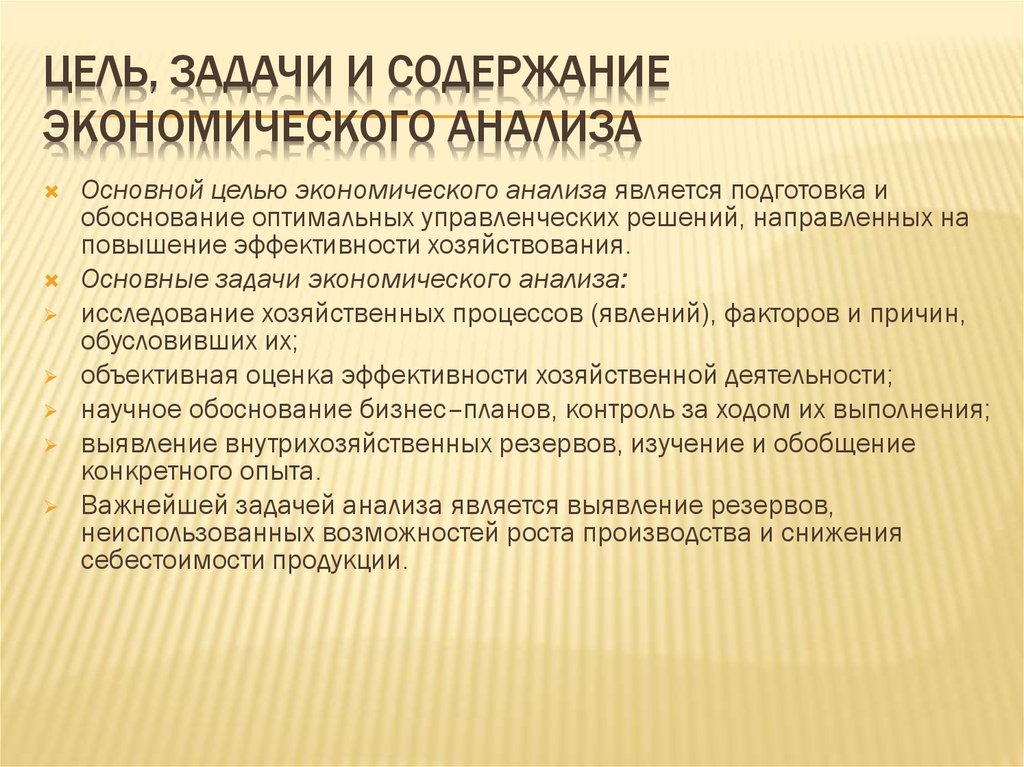 ЦЕЛЬ, ЗАДАЧИ И СОДЕРЖАНИЕ ЭКОНОМИЧЕСКОГО АНАЛИЗА

Основной целью экономического анализа является подготовка и обоснование оптимальных управленческих решений, направленных на повышение эффективности хозяйствования.

Основные задачи экономического анализа:

исследование хозяйственных процессов (явлений), факторов и причин, обусловивших их;

объективная оценка эффективности хозяйственной деятельности;

научное обоснование бизнес–планов, контроль за ходом их выполнения;

выявление внутрихозяйственных резервов, изучение и обобщение конкретного опыта.

Важнейшей задачей анализа является выявление резервов, неиспользованных возможностей роста производства и снижения себестоимости продукции.